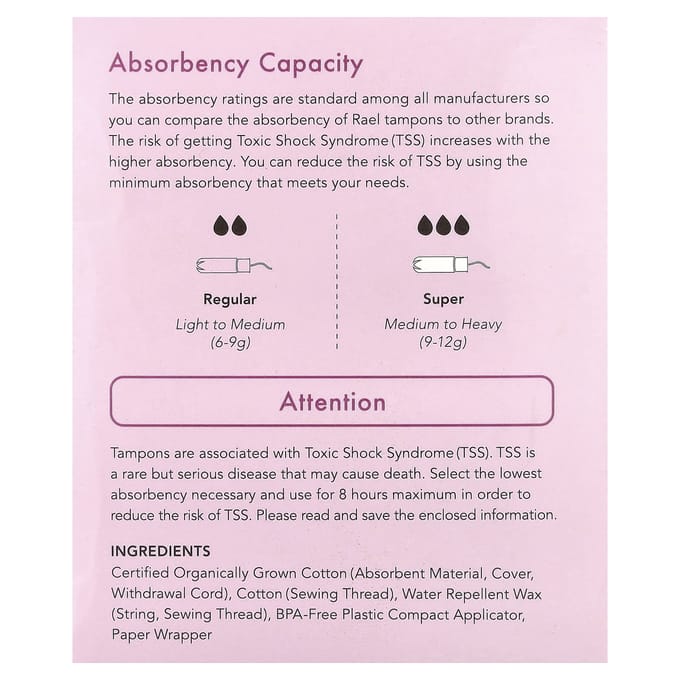 Absorbency Capacity

The absorbency ratings are standard among all manufacturers so you can compare the absorbency of Rael tampons to other brands. The risk of getting Toxic Shock Syndrome (TSS) increases with the higher absorbency. You can reduce the risk of TSS by using the minimum absorbency that meets your needs.

Regular
Light to Medium
(6-9g)

Super
Medium to Heavy
(9-12g)

Attention

Tampons are associated with Toxic Shock Syndrome (TSS). TSS is a rare but serious disease that may cause death. Select the lowest absorbency necessary and use for 8 hours maximum in order to reduce the risk of TSS. Please read and save the enclosed information.

INGREDIENTS
Certified Organically Grown Cotton (Absorbent Material, Cover, Withdrawal Cord), Cotton (Sewing Thread), Water Repellent Wax (String, Sewing Thread), BPA-Free Plastic Compact Applicator, Paper Wrapper